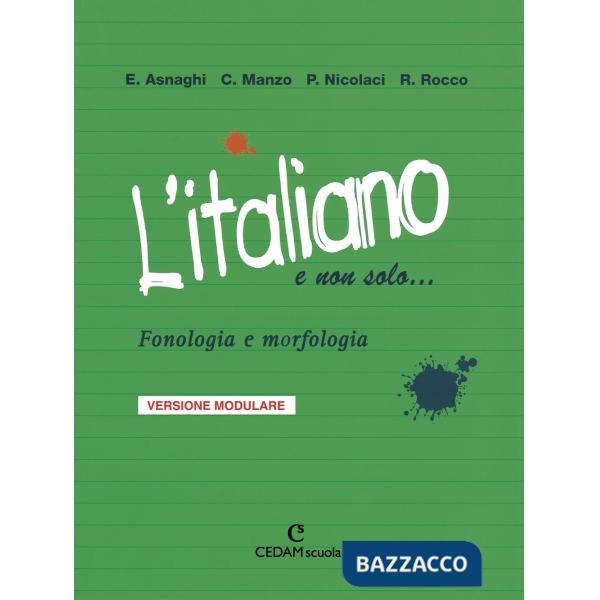 E. Asnaghi C. Manzo P. Nicolaci R. Rocco

L'italiano
e non solo...

Fonologia e morfologia

VERSIONE MODULARE

CS
CEDAM scuola

BAZZACCO